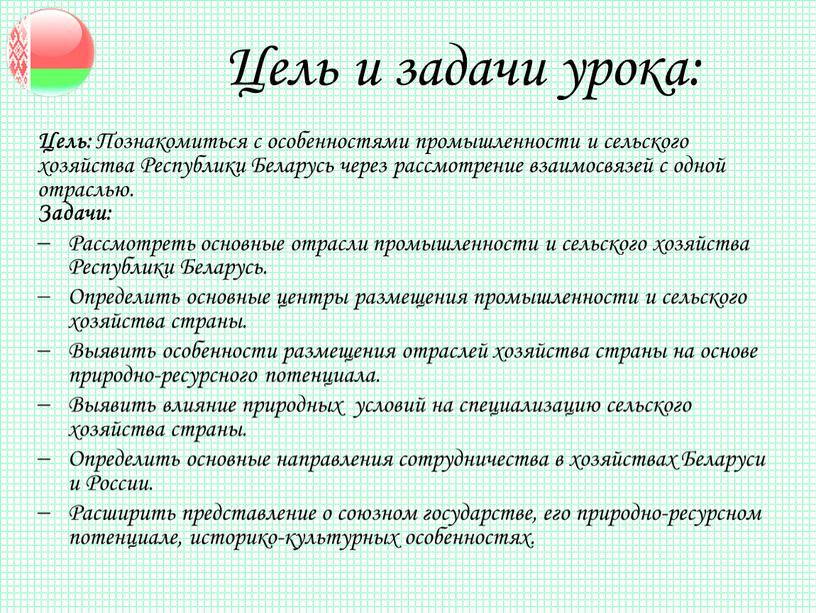 Цель и задачи урока:

Цель: Познакомиться с особенностями промышленности и сельского хозяйства Республики Беларусь через рассмотрение взаимосвязей с одной отраслью.

Задачи:

– Рассмотреть основные отрасли промышленности и сельского хозяйства Республики Беларусь.
– Определить основные центры размещения промышленности и сельского хозяйства страны.
– Выявить особенности размещения отраслей хозяйства страны на основе природно-ресурсного потенциала.
– Выявить влияние природных условий на специализацию сельского хозяйства страны.
– Определить основные направления сотрудничества в хозяйствах Беларуси и России.
– Расширить представление о союзном государстве, его природно-ресурсном потенциале, историко-культурных особенностях.